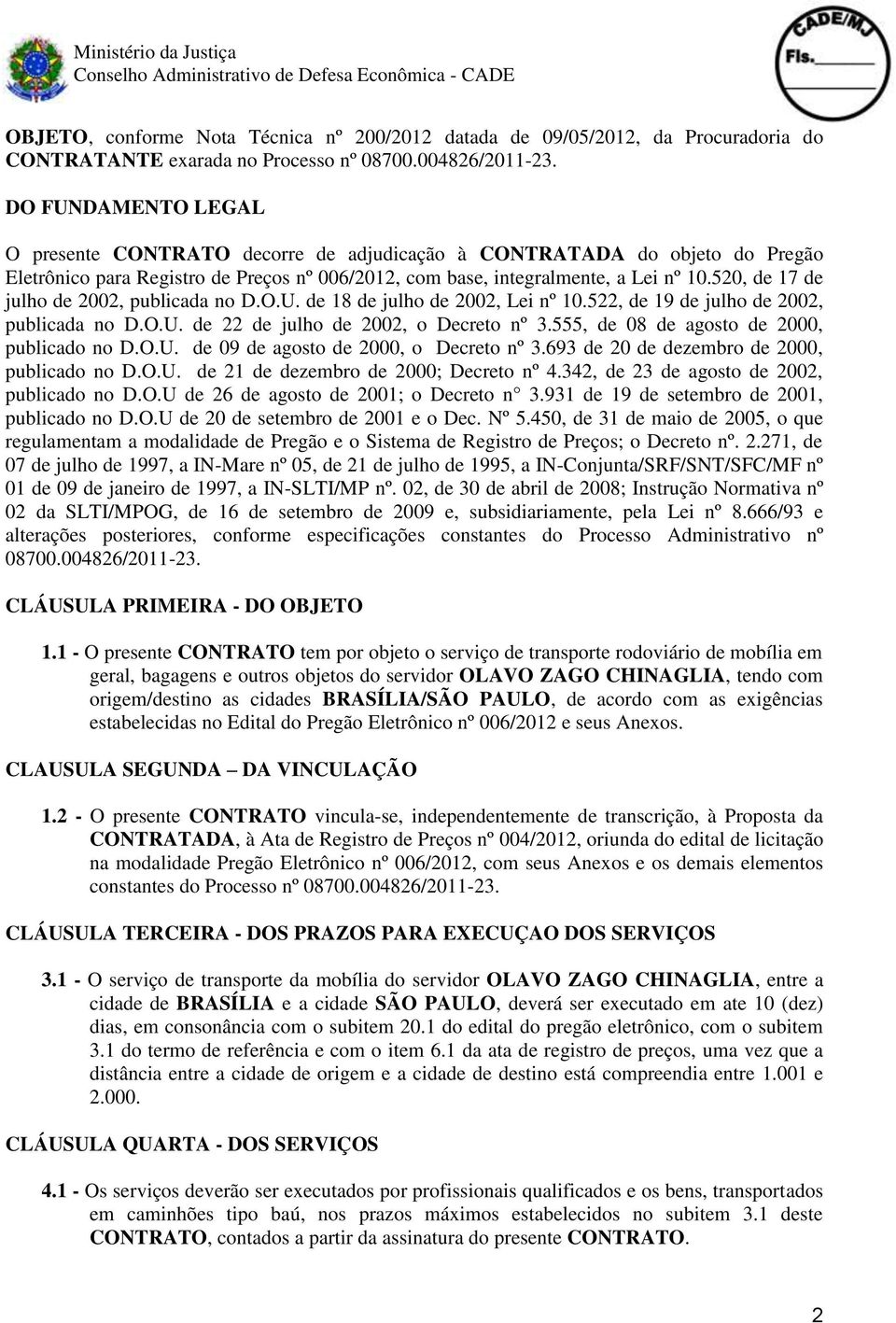 Ministério da Justiça
Conselho Administrativo de Defesa Econômica - CADE

CADE/MJ
Fls.

OBJETO, conforme Nota Técnica nº 200/2012 datada de 09/05/2012, da Procuradoria do CONTRATANTE exarada no Processo nº 08700.004826/2011-23.

DO FUNDAMENTO LEGAL

O presente CONTRATO decorre de adjudicação à CONTRATADA do objeto do Pregão Eletrônico para Registro de Preços nº 006/2012, com base, integralmente, a Lei nº 10.520, de 17 de julho de 2002, publicada no D.O.U. de 18 de julho de 2002, Lei nº 10.522, de 19 de julho de 2002, publicada no D.O.U. de 22 de julho de 2002, o Decreto nº 3.555, de 08 de agosto de 2000, publicado no D.O.U. de 09 de agosto de 2000, o Decreto nº 3.693 de 20 de dezembro de 2000, publicado no D.O.U. de 21 de dezembro de 2000; Decreto nº 4.342, de 23 de agosto de 2002, publicado no D.O.U de 26 de agosto de 2001; o Decreto n° 3.931 de 19 de setembro de 2001, publicado no D.O.U de 20 de setembro de 2001 e o Dec. Nº 5.450, de 31 de maio de 2005, o que regulamentam a modalidade de Pregão e o Sistema de Registro de Preços; o Decreto nº. 2.271, de 07 de julho de 1997, a IN-Mare nº 05, de 21 de julho de 1995, a IN-Conjunta/SRF/SNT/SFC/MF nº 01 de 09 de janeiro de 1997, a IN-SLTI/MP nº. 02, de 30 de abril de 2008; Instrução Normativa nº 02 da SLTI/MPOG, de 16 de setembro de 2009 e, subsidiariamente, pela Lei nº 8.666/93 e alterações posteriores, conforme especificações constantes do Processo Administrativo nº 08700.004826/2011-23.

CLÁUSULA PRIMEIRA - DO OBJETO

1.1 - O presente CONTRATO tem por objeto o serviço de transporte rodoviário de mobília em geral, bagagens e outros objetos do servidor OLAVO ZAGO CHINAGLIA, tendo com origem/destino as cidades BRASÍLIA/SÃO PAULO, de acordo com as exigências estabelecidas no Edital do Pregão Eletrônico nº 006/2012 e seus Anexos.

CLAUSULA SEGUNDA – DA VINCULAÇÃO

1.2 - O presente CONTRATO vincula-se, independentemente de transcrição, à Proposta da CONTRATADA, à Ata de Registro de Preços nº 004/2012, oriunda do edital de licitação na modalidade Pregão Eletrônico nº 006/2012, com seus Anexos e os demais elementos constantes do Processo nº 08700.004826/2011-23.

CLÁUSULA TERCEIRA - DOS PRAZOS PARA EXECUÇAO DOS SERVIÇOS

3.1 - O serviço de transporte da mobília do servidor OLAVO ZAGO CHINAGLIA, entre a cidade de BRASÍLIA e a cidade SÃO PAULO, deverá ser executado em ate 10 (dez) dias, em consonância com o subitem 20.1 do edital do pregão eletrônico, com o subitem 3.1 do termo de referência e com o item 6.1 da ata de registro de preços, uma vez que a distância entre a cidade de origem e a cidade de destino está compreendia entre 1.001 e 2.000.

CLÁUSULA QUARTA - DOS SERVIÇOS

4.1 - Os serviços deverão ser executados por profissionais qualificados e os bens, transportados em caminhões tipo baú, nos prazos máximos estabelecidos no subitem 3.1 deste CONTRATO, contados a partir da assinatura do presente CONTRATO.

2